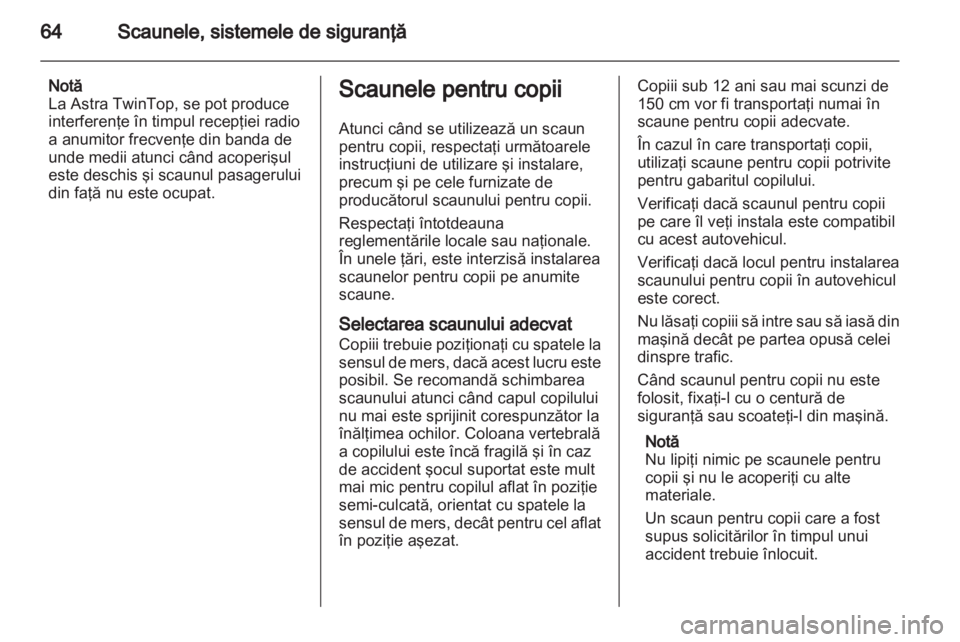 64 Scaunele, sistemele de siguranţă

Notă
La Astra TwinTop, se pot produce interferenţe în timpul recepţiei radio a anumitor frecvenţe din banda de unde medii atunci când acoperişul este deschis şi scaunul pasagerului din faţă nu este ocupat.

Scaunele pentru copii

Atunci când se utilizează un scaun pentru copii, respectaţi următoarele instrucţiuni de utilizare şi instalare, precum şi pe cele furnizate de producătorul scaunului pentru copii.

Respectaţi întotdeauna reglementările locale sau naţionale. În unele ţări, este interzisă instalarea scaunelor pentru copii pe anumite scaune.

Selectarea scaunului adecvat
Copiii trebuie poziţionaţi cu spatele la sensul de mers, dacă acest lucru este posibil. Se recomandă schimbarea scaunului atunci când capul copilului nu mai este sprijinit corespunzător la înălţimea ochilor. Coloana vertebrală a copilului este încă fragilă şi în caz de accident şocul suportat este mult mai mic pentru copilul aflat în poziţie semi-culcată, orientat cu spatele la sensul de mers, decât pentru cel aflat în poziţie aşezat.

Copiii sub 12 ani sau mai scunzi de 150 cm vor fi transportaţi numai în scaune pentru copii adecvate.

În cazul în care transportaţi copii, utilizaţi scaune pentru copii potrivite pentru gabaritul copilului.

Verificaţi dacă scaunul pentru copii pe care îl veţi instala este compatibil cu acest autovehicul.

Verificaţi dacă locul pentru instalarea scaunului pentru copii în autovehicul este corect.

Nu lăsaţi copiii să intre sau să iasă din maşină decât pe partea opusă celei dinspre trafic.

Când scaunul pentru copii nu este folosit, fixaţi-l cu o centură de siguranţă sau scoateţi-l din maşină.

Notă
Nu lipiţi nimic pe scaunele pentru copii şi nu le acoperiţi cu alte materiale.

Un scaun pentru copii care a fost supus solicitărilor în timpul unui accident trebuie înlocuit.

carmanualsonline.info